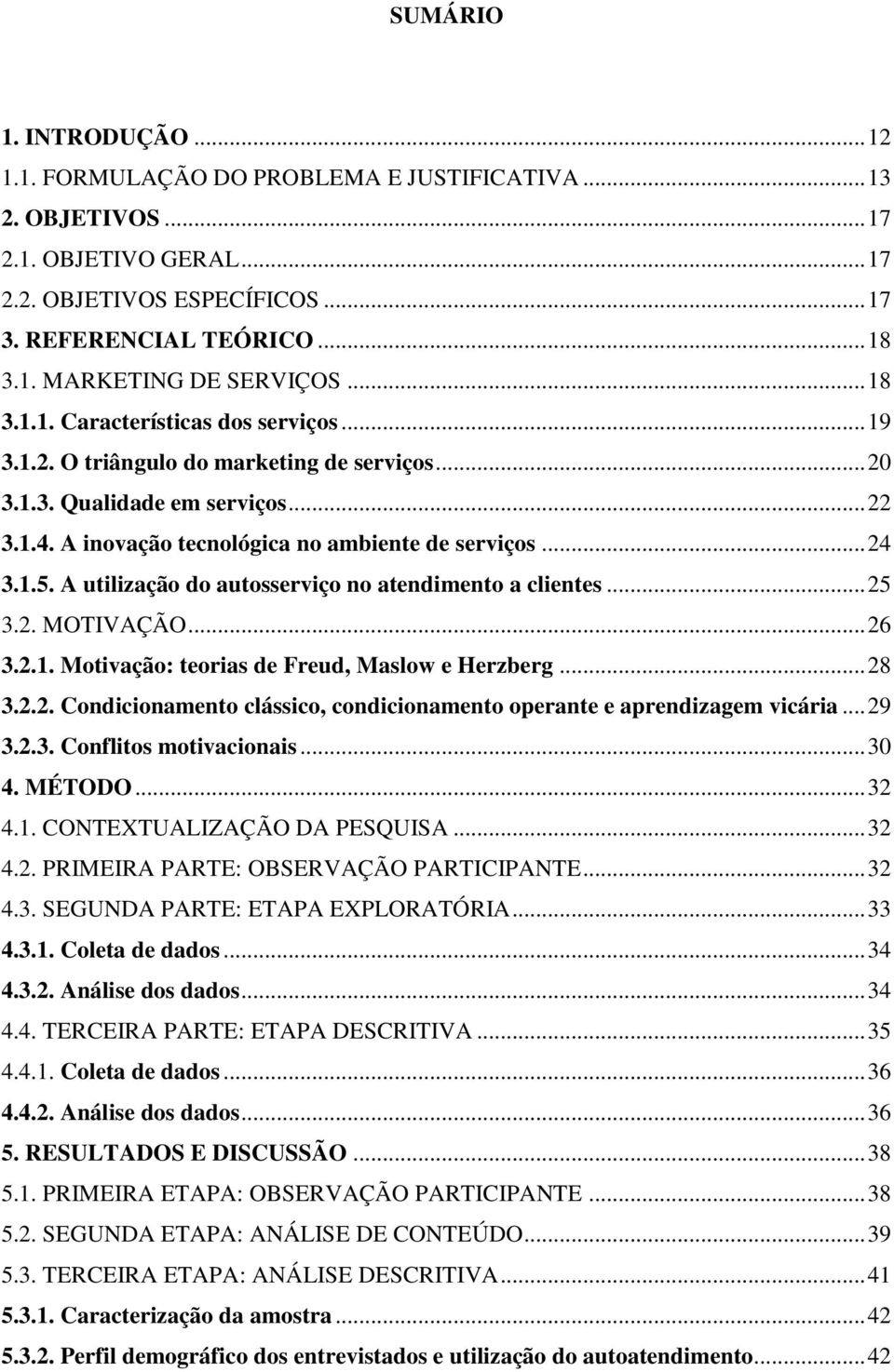 SUMÁRIO

1. INTRODUÇÃO ... 12
1.1. FORMULAÇÃO DO PROBLEMA E JUSTIFICATIVA ... 13
2. OBJETIVOS ... 17
2.1. OBJETIVO GERAL ... 17
2.2. OBJETIVOS ESPECÍFICOS ... 17
3. REFERENCIAL TEÓRICO ... 18
3.1. MARKETING DE SERVIÇOS ... 18
3.1.1. Características dos serviços ... 19
3.1.2. O triângulo do marketing de serviços ... 20
3.1.3. Qualidade em serviços ... 22
3.1.4. A inovação tecnológica no ambiente de serviços ... 24
3.1.5. A utilização do autosserviço no atendimento a clientes ... 25
3.2. MOTIVAÇÃO ... 26
3.2.1. Motivação: teorias de Freud, Maslow e Herzberg ... 28
3.2.2. Condicionamento clássico, condicionamento operante e aprendizagem vicária ... 29
3.2.3. Conflitos motivacionais ... 30
4. MÉTODO ... 32
4.1. CONTEXTUALIZAÇÃO DA PESQUISA ... 32
4.2. PRIMEIRA PARTE: OBSERVAÇÃO PARTICIPANTE ... 32
4.3. SEGUNDA PARTE: ETAPA EXPLORATÓRIA ... 33
4.3.1. Coleta de dados ... 34
4.3.2. Análise dos dados ... 34
4.4. TERCEIRA PARTE: ETAPA DESCRITIVA ... 35
4.4.1. Coleta de dados ... 36
4.4.2. Análise dos dados ... 36
5. RESULTADOS E DISCUSSÃO ... 38
5.1. PRIMEIRA ETAPA: OBSERVAÇÃO PARTICIPANTE ... 38
5.2. SEGUNDA ETAPA: ANÁLISE DE CONTEÚDO ... 39
5.3. TERCEIRA ETAPA: ANÁLISE DESCRITIVA ... 41
5.3.1. Caracterização da amostra ... 42
5.3.2. Perfil demográfico dos entrevistados e utilização do autoatendimento ... 42